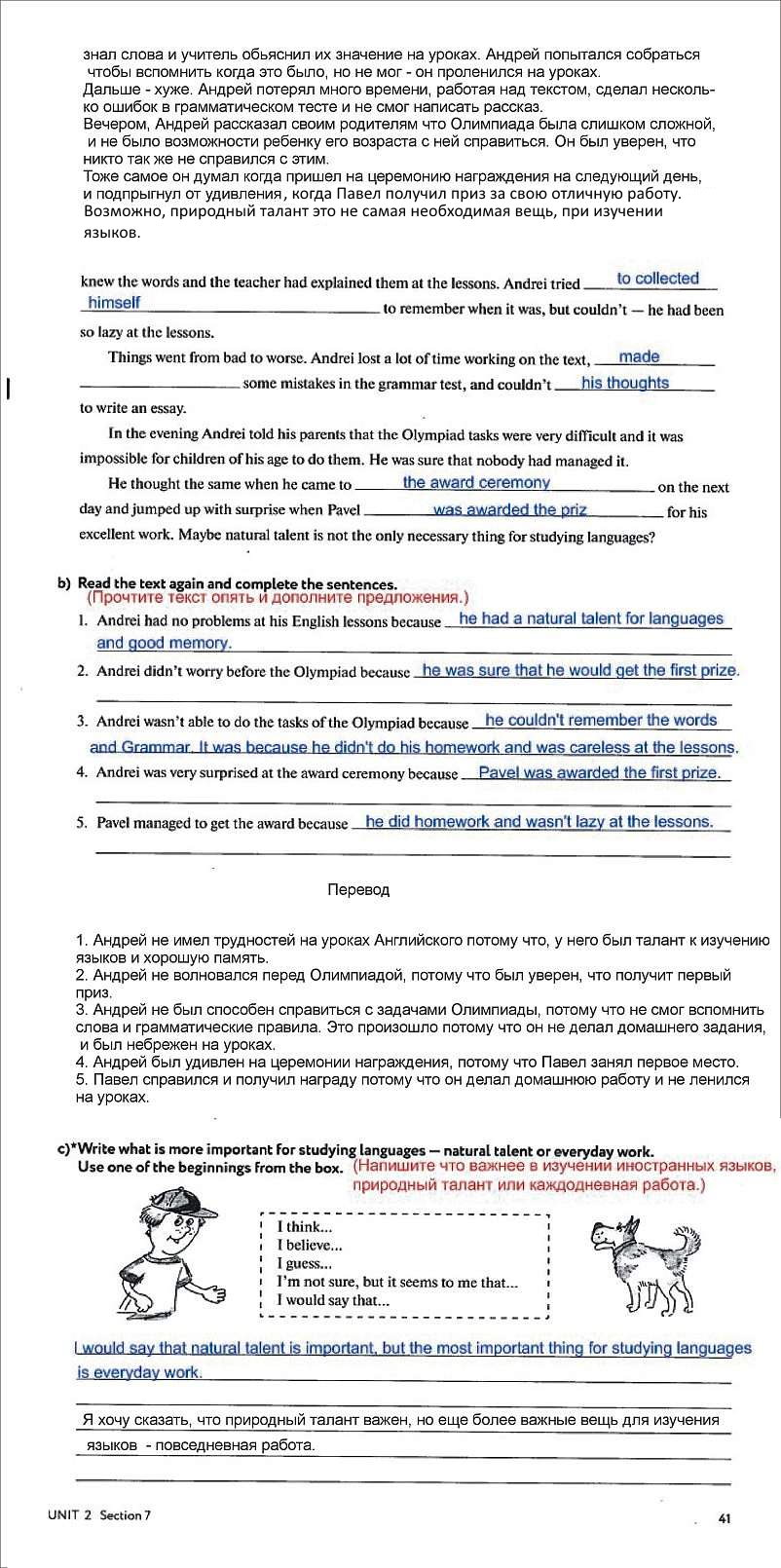 знал слова и учитель обьяснил их значение на уроках. Андрей попытался собраться чтобы вспомнить когда это было, но не мог - он проленился на уроках.
Дальше - хуже. Андрей потерял много времени, работая над текстом, сделал несколько ошибок в грамматическом тесте и не смог написать рассказ.
Вечером, Андрей рассказал своим родителям что Олимпиада была слишком сложной, и не было возможности ребенку его возраста с ней справиться. Он был уверен, что никто так же не справился с этим.
Тоже самое он думал когда пришел на церемонию награждения на следующий день, и подпрыгнул от удивления, когда Павел получил приз за свою отличную работу.
Возможно, природный талант это не самая необходимая вещь, при изучении языков.

knew the words and the teacher had explained them at the lessons. Andrei tried to collected himself to remember when it was, but couldn't — he had been so lazy at the lessons.

Things went from bad to worse. Andrei lost a lot of time working on the text, made some mistakes in the grammar test, and couldn't his thoughts to write an essay.

In the evening Andrei told his parents that the Olympiad tasks were very difficult and it was impossible for children of his age to do them. He was sure that nobody had managed it.

He thought the same when he came to the award ceremony on the next day and jumped up with surprise when Pavel was awarded the priz for his excellent work. Maybe natural talent is not the only necessary thing for studying languages?

b) Read the text again and complete the sentences.
(Прочтите текст опять и дополните предложения.)
1. Andrei had no problems at his English lessons because he had a natural talent for languages and good memory.
2. Andrei didn't worry before the Olympiad because he was sure that he would get the first prize.
3. Andrei wasn't able to do the tasks of the Olympiad because he couldn't remember the words and Grammar. It was because he didn't do his homework and was careless at the lessons.
4. Andrei was very surprised at the award ceremony because Pavel was awarded the first prize.
5. Pavel managed to get the award because he did homework and wasn't lazy at the lessons.

Перевод

1. Андрей не имел трудностей на уроках Английского потому что, у него был талант к изучению языков и хорошую память.
2. Андрей не волновался перед Олимпиадой, потому что был уверен, что получит первый приз.
3. Андрей не был способен справиться с задачами Олимпиады, потому что не смог вспомнить слова и грамматические правила. Это произошло потому что он не делал домашнего задания, и был небрежен на уроках.
4. Андрей был удивлен на церемонии награждения, потому что Павел занял первое место.
5. Павел справился и получил награду потому что он делал домашнюю работу и не ленился на уроках.

c)*Write what is more important for studying languages — natural talent or everyday work. Use one of the beginnings from the box. (Напишите что важнее в изучении иностранных языков, природный талант или каждодневная работа.)

I think...
I believe...
I guess...
I'm not sure, but it seems to me that...
I would say that...

I would say that natural talent is important, but the most important thing for studying languages is everyday work.

Я хочу сказать, что природный талант важен, но еще более важные вещь для изучения языков - повседневная работа.

UNIT 2 Section 7
41